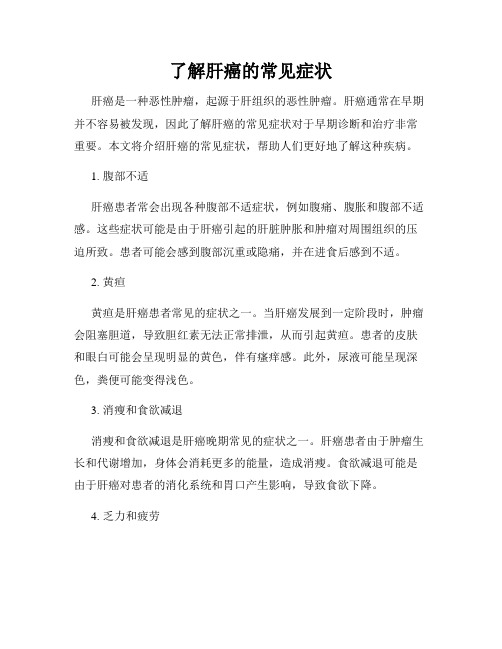 了解肝癌的常见症状

肝癌是一种恶性肿瘤，起源于肝组织的恶性肿瘤。肝癌通常在早期并不容易被发现，因此了解肝癌的常见症状对于早期诊断和治疗非常重要。本文将介绍肝癌的常见症状，帮助人们更好地了解这种疾病。

1. 腹部不适

肝癌患者常会出现各种腹部不适症状，例如腹痛、腹胀和腹部不适感。这些症状可能是由于肝癌引起的肝脏肿胀和肿瘤对周围组织的压迫所致。患者可能会感到腹部沉重或隐痛，并在进食后感到不适。

2. 黄疸

黄疸是肝癌患者常见的症状之一。当肝癌发展到一定阶段时，肿瘤会阻塞胆道，导致胆红素无法正常排泄，从而引起黄疸。患者的皮肤和眼白可能会呈现明显的黄色，伴有瘙痒感。此外，尿液可能呈现深色，粪便可能变得浅色。

3. 消瘦和食欲减退

消瘦和食欲减退是肝癌晚期常见的症状之一。肝癌患者由于肿瘤生长和代谢增加，身体会消耗更多的能量，造成消瘦。食欲减退可能是由于肝癌对患者的消化系统和胃口产生影响，导致食欲下降。

4. 乏力和疲劳